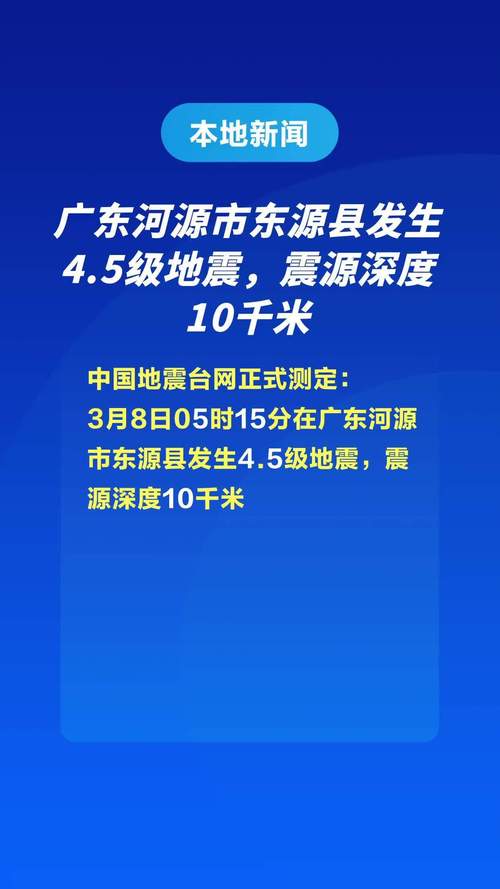 本地新闻

广东河源市东源县发生4.5级地震，震源深度10千米

中国地震台网正式测定：3月8日05时15分在广东河源市东源县发生4.5级地震，震源深度10千米